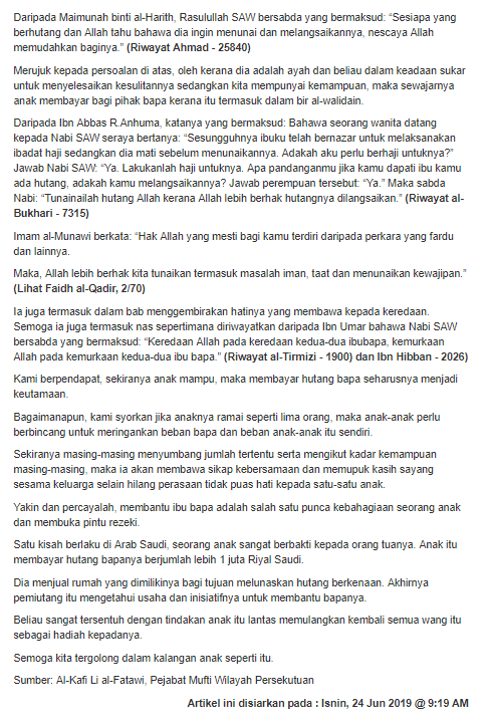 Daripada Maimunah binti al-Harith, Rasulullah SAW bersabda yang bermaksud: "Sesiapa yang berhutang dan Allah tahu bahawa dia ingin menunai dan melangsaikannya, nescaya Allah memudahkan baginya." (Riwayat Ahmad - 25840)

Merujuk kepada persoalan di atas, oleh kerana dia adalah ayah dan beliau dalam keadaan sukar untuk menyelesaikan kesulitannya sedangkan kita mempunyai kemampuan, maka sewajarnya anak membayar bagi pihak bapa kerana itu termasuk dalam bir al-walidain.

Daripada Ibn Abbas R.Anhuma, katanya yang bermaksud: Bahawa seorang wanita datang kepada Nabi SAW seraya bertanya: "Sesungguhnya ibuku telah bernazar untuk melaksanakan ibadat haji sedangkan dia mati sebelum menunaikannya. Adakah aku perlu berhaji untuknya?" Jawab Nabi SAW: "Ya. Lakukanlah haji untuknya. Apa pandanganmu jika kamu dapati ibu kamu ada hutang, adakah kamu melangsaikannya? Jawab perempuan tersebut: "Ya." Maka sabda Nabi: "Tunainailah hutang Allah kerana Allah lebih berhak hutangnya dilangsaikan." (Riwayat al-Bukhari - 7315)

Imam al-Munawi berkata: "Hak Allah yang mesti bagi kamu terdiri daripada perkara yang fardu dan lainnya.

Maka, Allah lebih berhak kita tunaikan termasuk masalah iman, taat dan menunaikan kewajipan." (Lihat Faidh al-Qadir, 2/70)

Ia juga termasuk dalam bab menggembirakan hatinya yang membawa kepada keredaan. Semoga ia juga termasuk nas sepertimana diriwayatkan daripada Ibn Umar bahawa Nabi SAW bersabda yang bermaksud: "Keredaan Allah pada keredaan kedua-dua ibubapa, kemurkaan Allah pada kemurkaan kedua-dua ibu bapa." (Riwayat al-Tirmizi - 1900) dan Ibn Hibban - 2026)

Kami berpendapat, sekiranya anak mampu, maka membayar hutang bapa seharusnya menjadi keutamaan.

Bagaimanapun, kami syorkan jika anaknya ramai seperti lima orang, maka anak-anak perlu berbincang untuk meringankan beban bapa dan beban anak-anak itu sendiri.

Sekiranya masing-masing menyumbang jumlah tertentu serta mengikut kadar kemampuan masing-masing, maka ia akan membawa sikap kebersamaan dan memupuk kasih sayang sesama keluarga selain hilang perasaan tidak puas hati kepada satu-satu anak.

Yakin dan percayalah, membantu ibu bapa adalah salah satu punca kebahagiaan seorang anak dan membuka pintu rezeki.

Satu kisah berlaku di Arab Saudi, seorang anak sangat berbakti kepada orang tuanya. Anak itu membayar hutang bapanya berjumlah lebih 1 juta Riyal Saudi.

Dia menjual rumah yang dimilikinya bagi tujuan melunaskan hutang berkenaan. Akhirnya pemiutang itu mengetahui usaha dan inisiatifnya untuk membantu bapanya.

Beliau sangat tersentuh dengan tindakan anak itu lantas memulangkan kembali semua wang itu sebagai hadiah kepadanya.

Semoga kita tergolong dalam kalangan anak seperti itu.

Sumber: Al-Kafi Li al-Fatawi, Pejabat Mufti Wilayah Persekutuan

Artikel ini disiarkan pada : Isnin, 24 Jun 2019 @ 9:19 AM